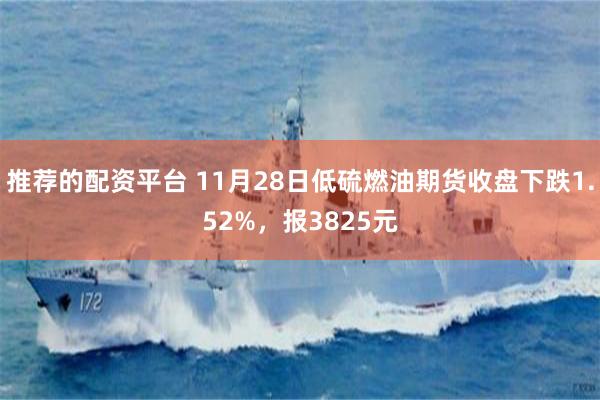 推荐的配资平台 11月28日低硫燃油期货收盘下跌1.52%，报3825元

172